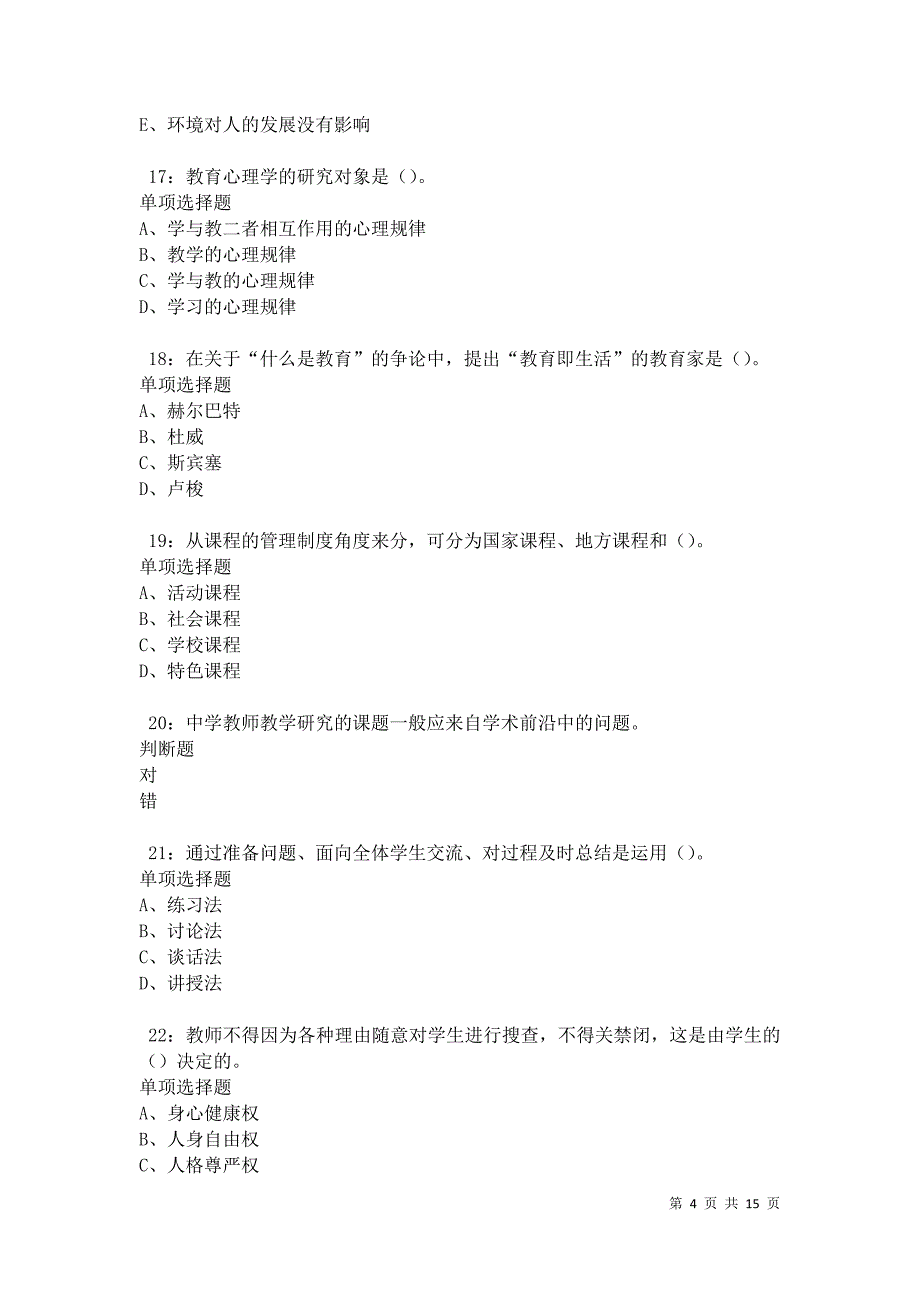 E、环境对人的发展没有影响

17：教育心理学的研究对象是（）。
单项选择题
A、学与教二者相互作用的心理规律
B、教学的心理规律
C、学与教的心理规律
D、学习的心理规律

18：在关于“什么是教育”的争论中，提出“教育即生活”的教育家是（）。
单项选择题
A、赫尔巴特
B、杜威
C、斯宾塞
D、卢梭

19：从课程的管理制度角度来分，可分为国家课程、地方课程和（）。
单项选择题
A、活动课程
B、社会课程
C、学校课程
D、特色课程

20：中学教师教学研究的课题一般应来自学术前沿中的问题。
判断题
对
错

21：通过准备问题、面向全体学生交流、对过程及时总结是运用（）。
单项选择题
A、练习法
B、讨论法
C、谈话法
D、讲授法

22：教师不得因为各种理由随意对学生进行搜查，不得关禁闭，这是由学生的（）决定的。
单项选择题
A、身心健康权
B、人身自由权
C、人格尊严权

第 4 页 共 15 页